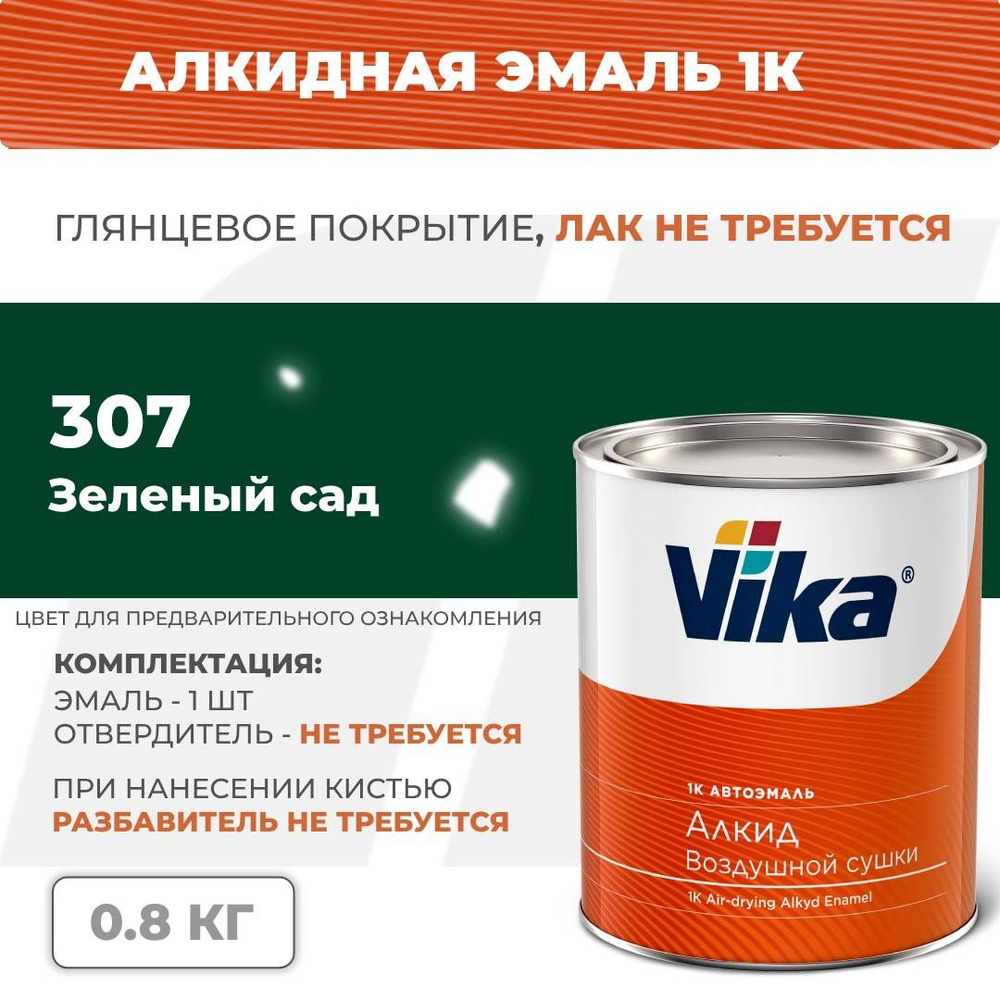 АЛКИДНАЯ ЭМАЛЬ 1К

ГЛЯНЦЕВОЕ ПОКРЫТИЕ, ЛАК НЕ ТРЕБУЕТСЯ

307
Зеленый сад

ЦВЕТ ДЛЯ ПРЕДВАРИТЕЛЬНОГО ОЗНАКОМЛЕНИЯ

КОМПЛЕКТАЦИЯ:
ЭМАЛЬ - 1 ШТ
ОТВЕРДИТЕЛЬ - НЕ ТРЕБУЕТСЯ

ПРИ НАНЕСЕНИИ КИСТЬЮ
РАЗБАВИТЕЛЬ НЕ ТРЕБУЕТСЯ

0.8 КГ

Vika®

1К АВТОЭМАЛЬ
Алкид
Воздушной сушки
1K Air-drying Alkyd Enamel